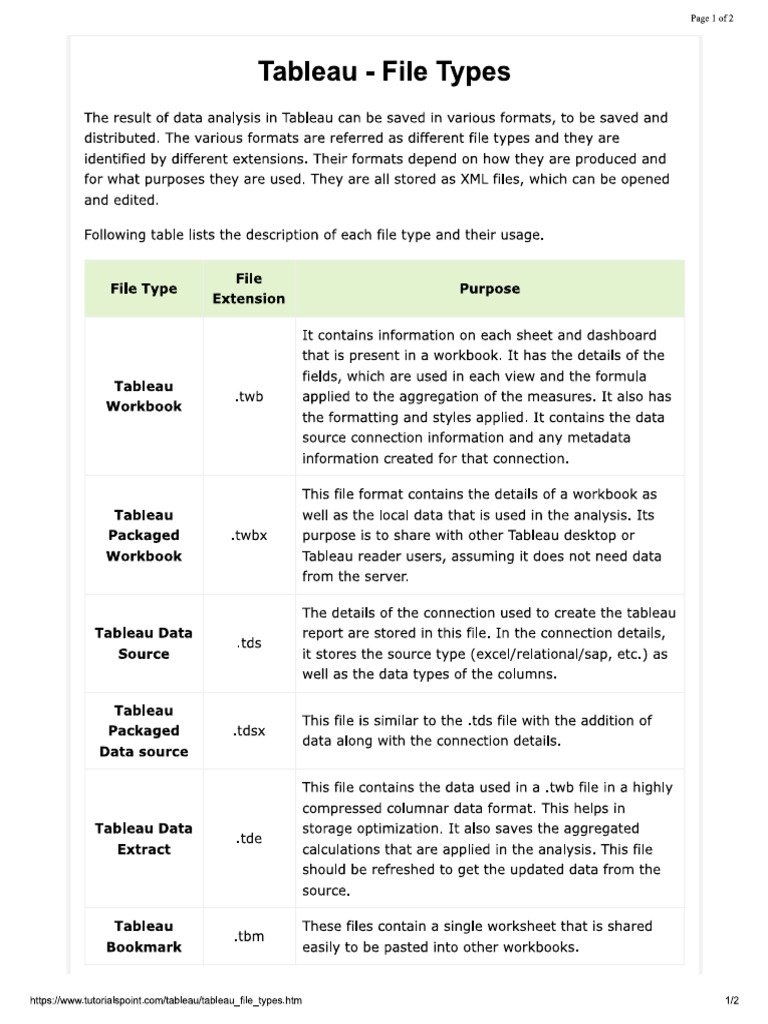 Page 1 of 2

Tableau - File Types

The result of data analysis in Tableau can be saved in various formats, to be saved and distributed. The various formats are referred as different file types and they are identified by different extensions. Their formats depend on how they are produced and for what purposes they are used. They are all stored as XML files, which can be opened and edited.

Following table lists the description of each file type and their usage.

| File Type | File Extension | Purpose |
|---|---|---|
| Tableau Workbook | .twb | It contains information on each sheet and dashboard that is present in a workbook. It has the details of the fields, which are used in each view and the formula applied to the aggregation of the measures. It also has the formatting and styles applied. It contains the data source connection information and any metadata information created for that connection. |
| Tableau Packaged Workbook | .twbx | This file format contains the details of a workbook as well as the local data that is used in the analysis. Its purpose is to share with other Tableau desktop or Tableau reader users, assuming it does not need data from the server. |
| Tableau Data Source | .tds | The details of the connection used to create the tableau report are stored in this file. In the connection details, it stores the source type (excel/relational/sap, etc.) as well as the data types of the columns. |
| Tableau Packaged Data source | .tdsx | This file is similar to the .tds file with the addition of data along with the connection details. |
| Tableau Data Extract | .tde | This file contains the data used in a .twb file in a highly compressed columnar data format. This helps in storage optimization. It also saves the aggregated calculations that are applied in the analysis. This file should be refreshed to get the updated data from the source. |
| Tableau Bookmark | .tbm | These files contain a single worksheet that is shared easily to be pasted into other workbooks. |

https://www.tutorialspoint.com/tableau/tableau_file_types.htm 1/2